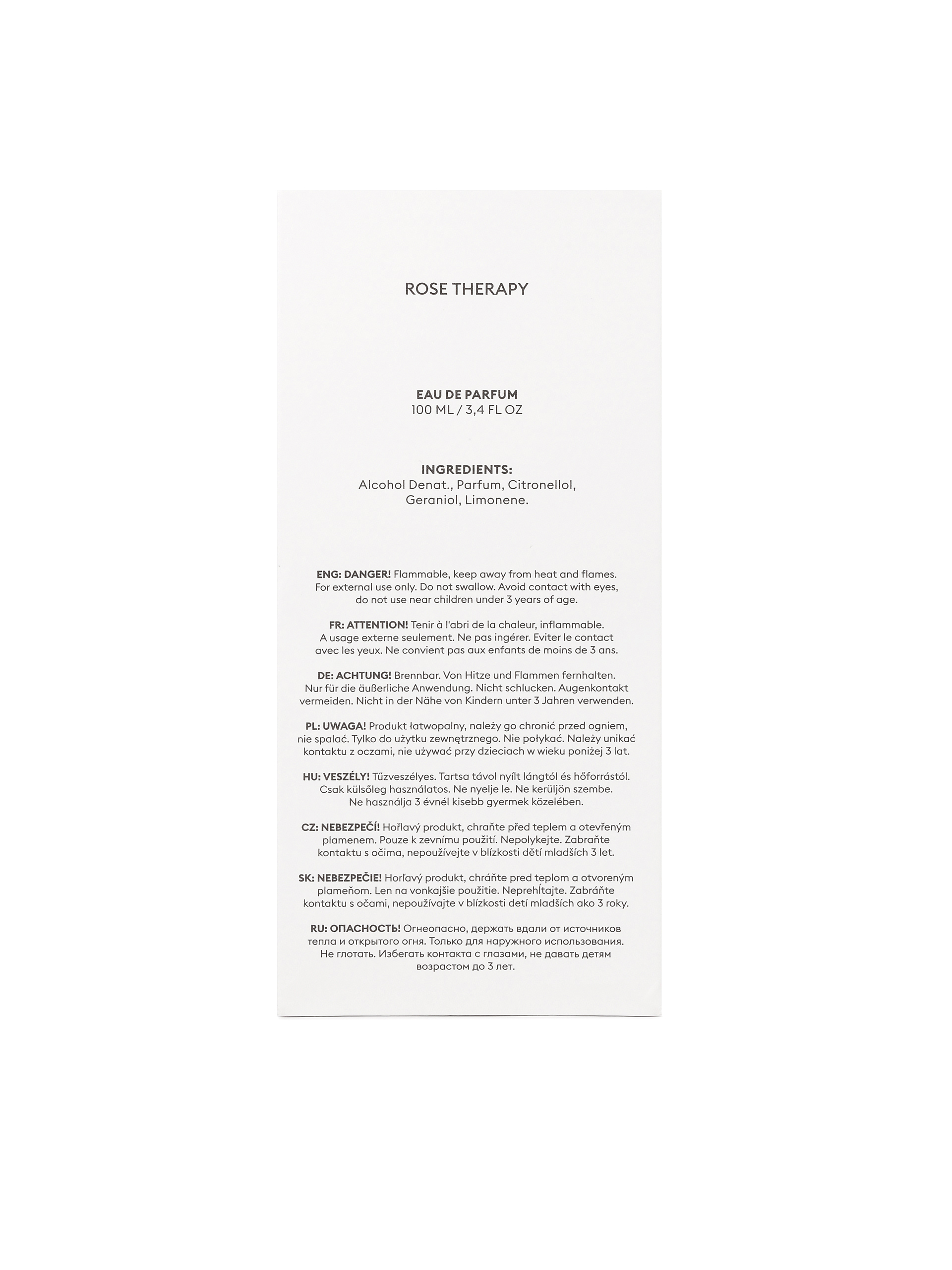 ROSE THERAPY

EAU DE PARFUM
100 ML / 3,4 FL OZ

INGREDIENTS:
Alcohol Denat., Parfum, Citronellol, Geraniol, Limonene.

ENG: DANGER! Flammable, keep away from heat and flames. For external use only. Do not swallow. Avoid contact with eyes, do not use near children under 3 years of age.

FR: ATTENTION! Tenir à l'abri de la chaleur, inflammable. A usage externe seulement. Ne pas ingérer. Eviter le contact avec les yeux. Ne convient pas aux enfants de moins de 3 ans.

DE: ACHTUNG! Brennbar. Von Hitze und Flammen fernhalten. Nur für die äußerliche Anwendung. Nicht schlucken. Augenkontakt vermeiden. Nicht in der Nähe von Kindern unter 3 Jahren verwenden.

PL: UWAGA! Produkt łatwopalny, należy go chronić przed ogniem, nie spalać. Tylko do użytku zewnętrznego. Nie połykać. Należy unikać kontaktu z oczami, nie używać przy dzieciach w wieku poniżej 3 lat.

HU: VESZÉLY! Tűzveszélyes. Tartsa távol nyílt lángtól és hőforrástól. Csak külsőleg használatos. Ne nyelje le. Ne kerüljön szembe. Ne használja 3 évnél kisebb gyermek közelében.

CZ: NEBEZPEČÍ! Hořlavý produkt, chraňte před teplem a otevřeným plamenem. Pouze k zevnímu použití. Nepolykejte. Zabraňte kontaktu s očima, nepoužívejte v blízkosti dětí mladších 3 let.

SK: NEBEZPEČIE! Horľavý produkt, chráňte pred teplom a otvoreným plameňom. Len na vonkajšie použitie. Neprehĺtajte. Zabráňte kontaktu s očami, nepoužívajte v blízkosti detí mladších ako 3 roky.

RU: ОПАСНОСТЬ! Огнеопасно, держать вдали от источников тепла и открытого огня. Только для наружного использования. Не глотать. Избегать контакта с глазами, не давать детям возрастом до 3 лет.